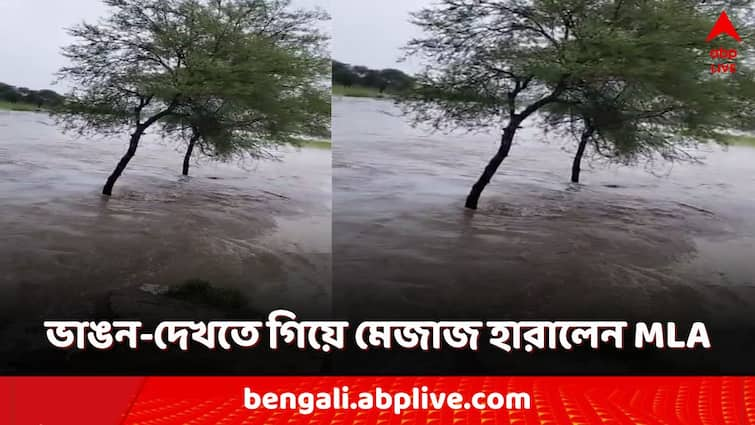 abp LIVE

ভাঙন-দেখতে গিয়ে মেজাজ হারালেন MLA

bengali.abplive.com